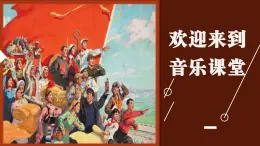 欢迎来到
音乐课堂